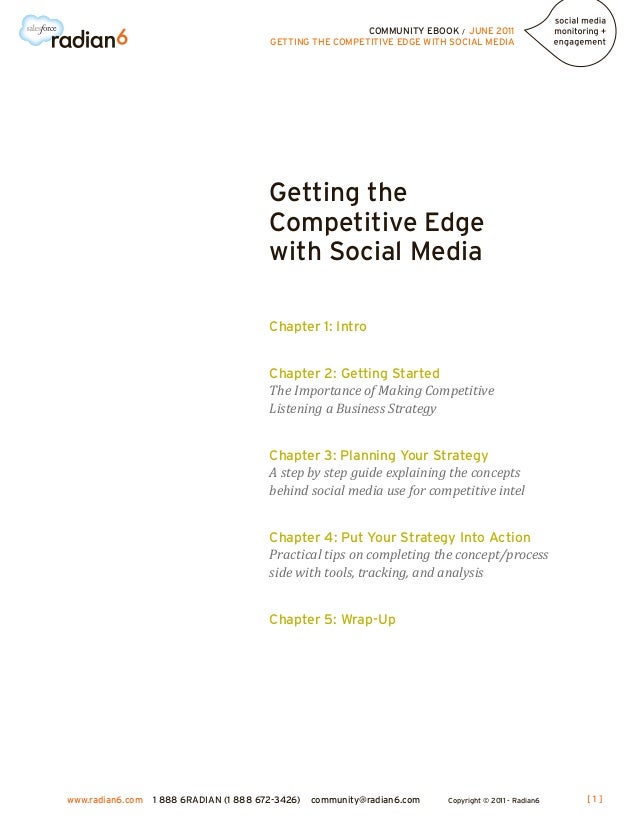 salesforce radian6

COMMUNITY EBOOK / JUNE 2011
GETTING THE COMPETITIVE EDGE WITH SOCIAL MEDIA

social media monitoring + engagement

Getting the Competitive Edge with Social Media

Chapter 1: Intro

Chapter 2: Getting Started
The Importance of Making Competitive Listening a Business Strategy

Chapter 3: Planning Your Strategy
A step by step guide explaining the concepts behind social media use for competitive intel

Chapter 4: Put Your Strategy Into Action
Practical tips on completing the concept/process side with tools, tracking, and analysis

Chapter 5: Wrap-Up

www.radian6.com 1 888 6RADIAN (1 888 672-3426) community@radian6.com Copyright © 2011 - Radian6 [ 1 ]